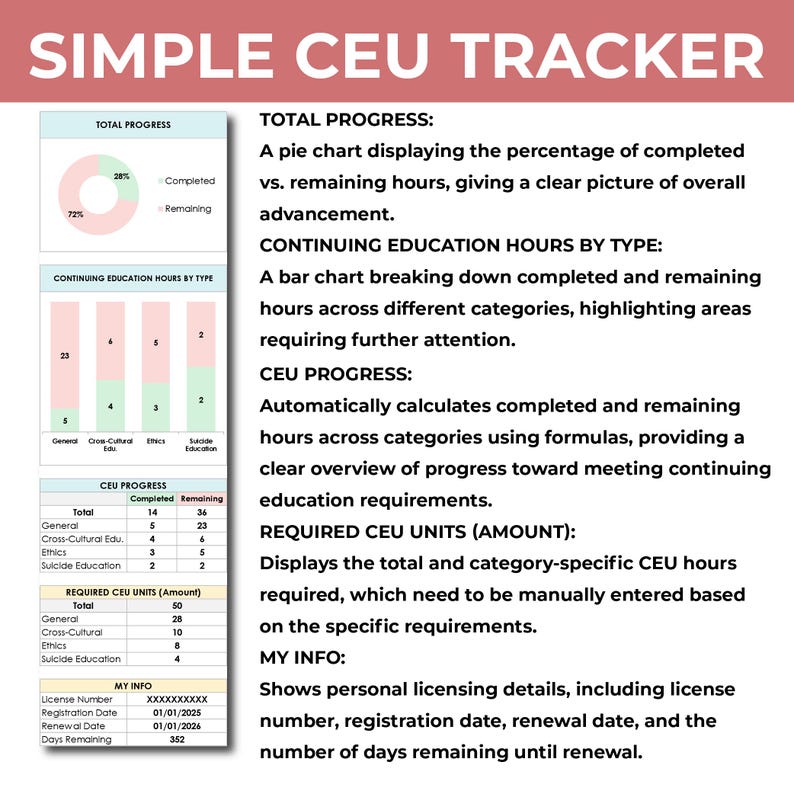 SIMPLE CEU TRACKER

TOTAL PROGRESS

28%
72%
Completed
Remaining

CONTINUING EDUCATION HOURS BY TYPE

23
5
6
4
5
3
2
2
General
Cross-Cultural Edu.
Ethics
Suicide Education

CEU PROGRESS

| | Completed | Remaining |
|---|---|---|
| Total | 14 | 36 |
| General | 5 | 23 |
| Cross-Cultural Edu. | 4 | 6 |
| Ethics | 3 | 5 |
| Suicide Education | 2 | 2 |

REQUIRED CEU UNITS (Amount)

| Total | 50 |
|---|---|
| General | 28 |
| Cross-Cultural | 10 |
| Ethics | 8 |
| Suicide Education | 4 |

MY INFO

| License Number | XXXXXXXXXX |
|---|---|
| Registration Date | 01/01/2025 |
| Renewal Date | 01/01/2026 |
| Days Remaining | 352 |

TOTAL PROGRESS:
A pie chart displaying the percentage of completed vs. remaining hours, giving a clear picture of overall advancement.
CONTINUING EDUCATION HOURS BY TYPE:
A bar chart breaking down completed and remaining hours across different categories, highlighting areas requiring further attention.
CEU PROGRESS:
Automatically calculates completed and remaining hours across categories using formulas, providing a clear overview of progress toward meeting continuing education requirements.
REQUIRED CEU UNITS (AMOUNT):
Displays the total and category-specific CEU hours required, which need to be manually entered based on the specific requirements.
MY INFO:
Shows personal licensing details, including license number, registration date, renewal date, and the number of days remaining until renewal.